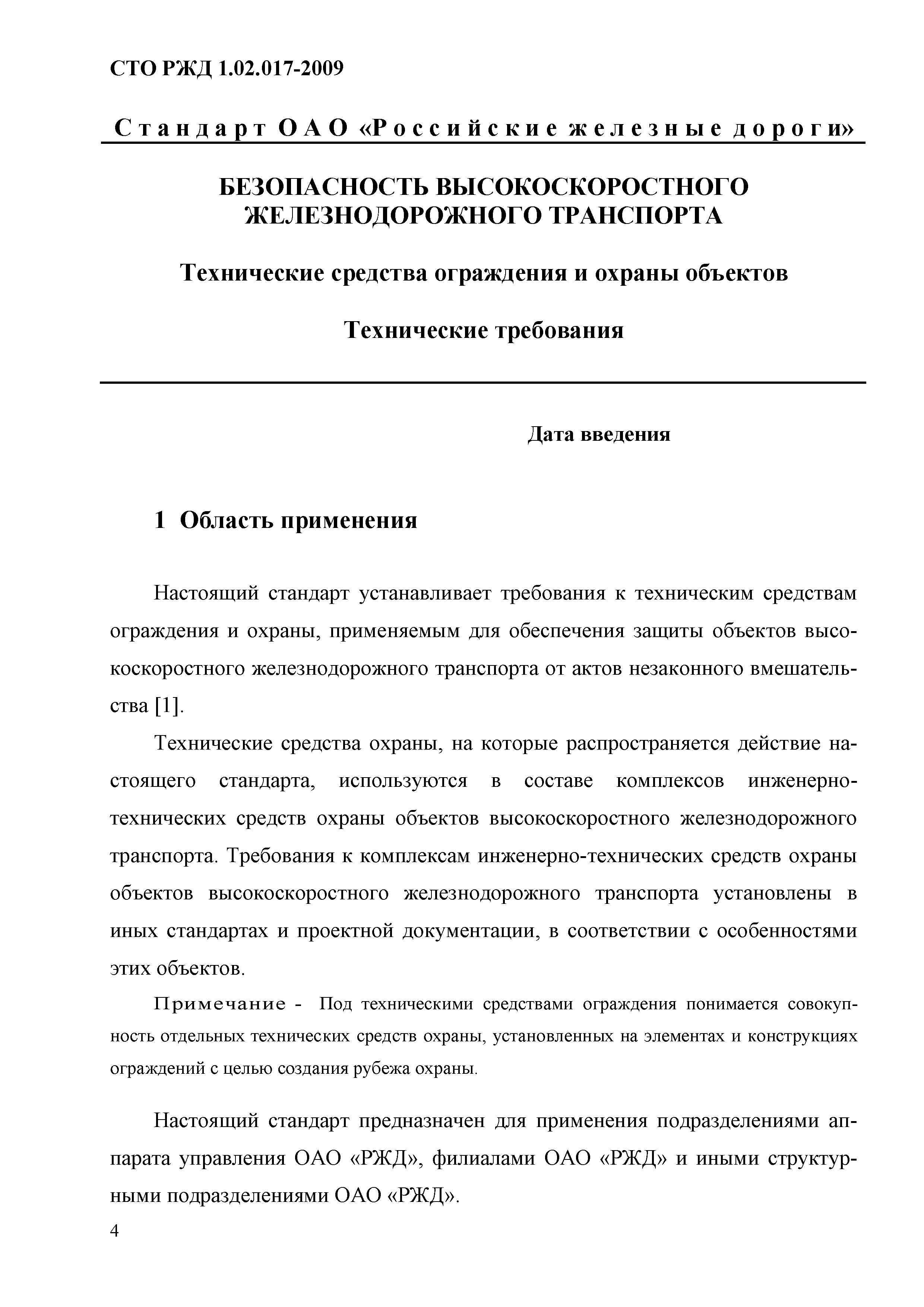 СТО РЖД 1.02.017-2009

Стандарт ОАО «Российские железные дороги»

БЕЗОПАСНОСТЬ ВЫСОКОСКОРОСТНОГО ЖЕЛЕЗНОДОРОЖНОГО ТРАНСПОРТА

Технические средства ограждения и охраны объектов

Технические требования

Дата введения

1 Область применения

Настоящий стандарт устанавливает требования к техническим средствам ограждения и охраны, применяемым для обеспечения защиты объектов высокоскоростного железнодорожного транспорта от актов незаконного вмешательства [1].

Технические средства охраны, на которые распространяется действие настоящего стандарта, используются в составе комплексов инженерно-технических средств охраны объектов высокоскоростного железнодорожного транспорта. Требования к комплексам инженерно-технических средств охраны объектов высокоскоростного железнодорожного транспорта установлены в иных стандартах и проектной документации, в соответствии с особенностями этих объектов.

Примечание - Под техническими средствами ограждения понимается совокупность отдельных технических средств охраны, установленных на элементах и конструкциях ограждений с целью создания рубежа охраны.

Настоящий стандарт предназначен для применения подразделениями аппарата управления ОАО «РЖД», филиалами ОАО «РЖД» и иными структурными подразделениями ОАО «РЖД».

4